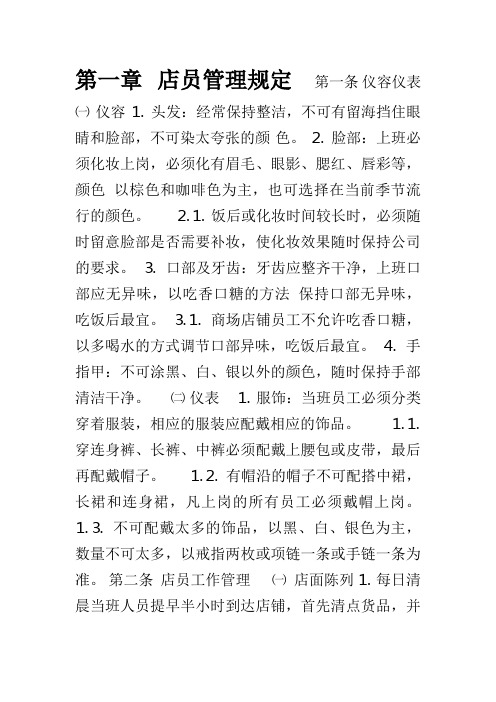 第一章 店员管理规定 第一条 仪容仪表 ㈠ 仪容 1. 头发：经常保持整洁，不可有留海挡住眼睛和脸部，不可染太夸张的颜 色。 2. 脸部：上班必须化妆上岗，必须化有眉毛、眼影、腮红、唇彩等，颜色 以棕色和咖啡色为主，也可选择在当前季节流行的颜色。 2.1. 饭后或化妆时间较长时，必须随时留意脸部是否需要补妆，使化妆效果随时保持公司的要求。 3. 口部及牙齿：牙齿应整齐干净，上班口部应无异味，以吃香口糖的方法 保持口部无异味，吃饭后最宜。 3.1. 商场店铺员工不允许吃香口糖，以多喝水的方式调节口部异味，吃饭后最宜。 4. 手指甲：不可涂黑、白、银以外的颜色，随时保持手部清洁干净。 ㈡ 仪表 1. 服饰：当班员工必须分类穿着服装，相应的服装应配戴相应的饰品。 1.1. 穿连身裤、长裤、中裤必须配戴上腰包或皮带，最后再配戴帽子。 1.2. 有帽沿的帽子不可配搭中裙，长裙和连身裙，凡上岗的所有员工必须戴帽上岗。 1.3. 不可配戴太多的饰品，以黑、白、银色为主，数量不可太多，以戒指两枚或项链一条或手链一条为准。 第二条 店员工作管理 ㈠ 店面陈列 1. 每日清晨当班人员提早半小时到达店铺，首先清点货品，并